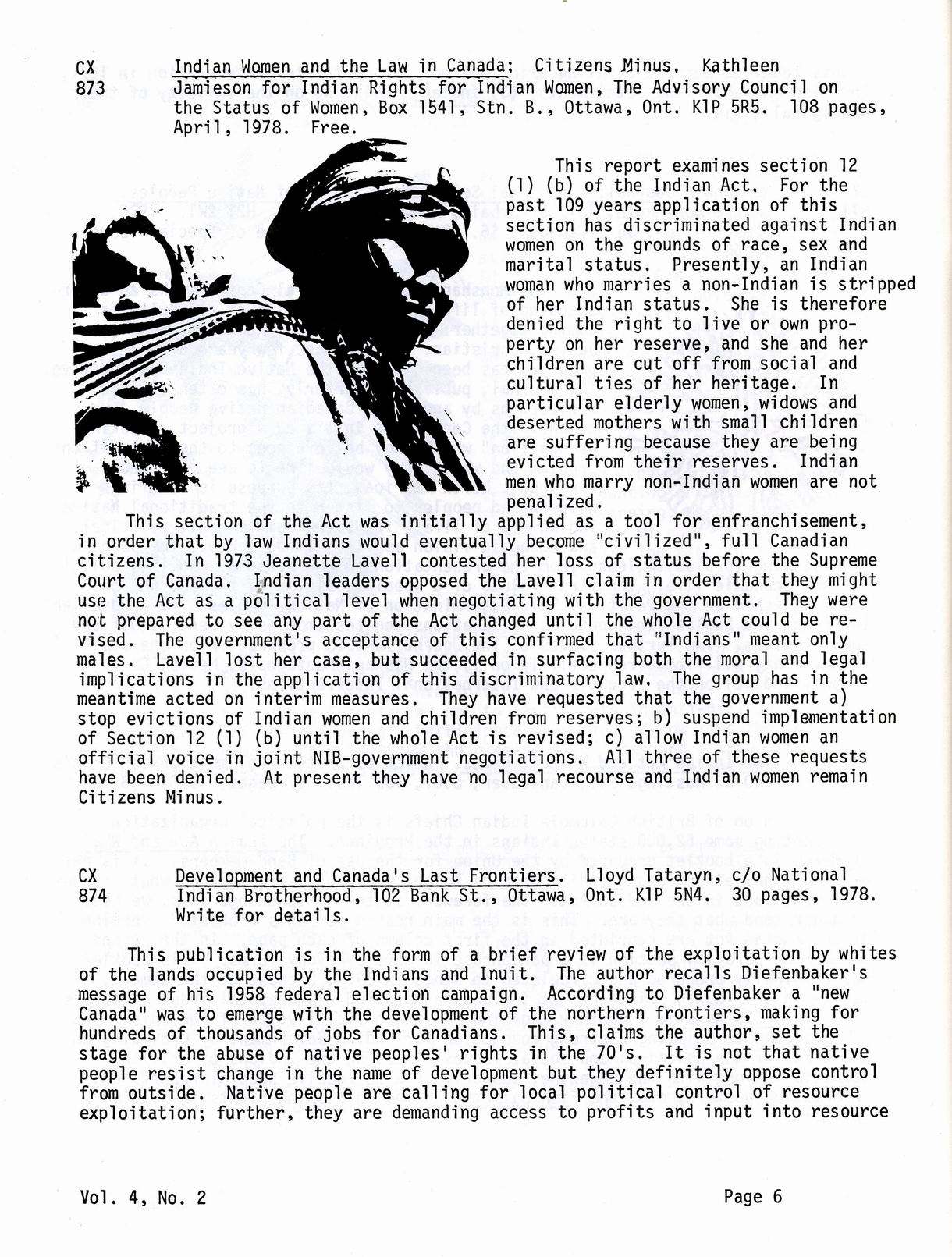 CX 873 Indian Women and the Law in Canada; Citizens Minus, Kathleen Jamieson for Indian Rights for Indian Women, The Advisory Council on the Status of Women, Box 1541, Stn. B., Ottawa, Ont. K1P 5R5. 108 pages, April, 1978. Free.

This report examines section 12 (1) (b) of the Indian Act. For the past 109 years application of this section has discriminated against Indian women on the grounds of race, sex and marital status. Presently, an Indian woman who marries a non-Indian is stripped of her Indian status. She is therefore denied the right to live or own property on her reserve, and she and her children are cut off from social and cultural ties of her heritage. In particular elderly women, widows and deserted mothers with small children are suffering because they are being evicted from their reserves. Indian men who marry non-Indian women are not penalized.

This section of the Act was initially applied as a tool for enfranchisement, in order that by law Indians would eventually become "civilized", full Canadian citizens. In 1973 Jeanette Lavell contested her loss of status before the Supreme Court of Canada. Indian leaders opposed the Lavell claim in order that they might use the Act as a political level when negotiating with the government. They were not prepared to see any part of the Act changed until the whole Act could be revised. The government's acceptance of this confirmed that "Indians" meant only males. Lavell lost her case, but succeeded in surfacing both the moral and legal implications in the application of this discriminatory law. The group has in the meantime acted on interim measures. They have requested that the government a) stop evictions of Indian women and children from reserves; b) suspend implementation of Section 12 (1) (b) until the whole Act is revised; c) allow Indian women an official voice in joint NIB-government negotiations. All three of these requests have been denied. At present they have no legal recourse and Indian women remain Citizens Minus.

CX 874 Development and Canada's Last Frontiers. Lloyd Tataryn, c/o National Indian Brotherhood, 102 Bank St., Ottawa, Ont. K1P 5N4. 30 pages, 1978. Write for details.

This publication is in the form of a brief review of the exploitation by whites of the lands occupied by the Indians and Inuit. The author recalls Diefenbaker's message of his 1958 federal election campaign. According to Diefenbaker a "new Canada" was to emerge with the development of the northern frontiers, making for hundreds of thousands of jobs for Canadians. This, claims the author, set the stage for the abuse of native peoples' rights in the 70's. It is not that native people resist change in the name of development but they definitely oppose control from outside. Native people are calling for local political control of resource exploitation; further, they are demanding access to profits and input into resource

Vol. 4, No. 2 Page 6